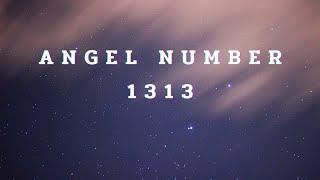 ANGEL NUMBER
1313